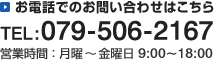 お電話でのお問い合わせはこちら

TEL:079-506-2167

営業時間：月曜～金曜日 9:00～18:00